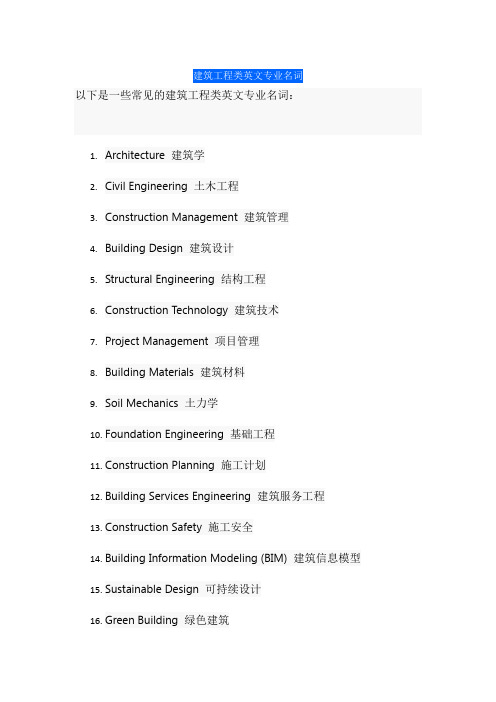 建筑工程类英文专业名词

以下是一些常见的建筑工程类英文专业名词：

1. Architecture 建筑学
2. Civil Engineering 土木工程
3. Construction Management 建筑管理
4. Building Design 建筑设计
5. Structural Engineering 结构工程
6. Construction Technology 建筑技术
7. Project Management 项目管理
8. Building Materials 建筑材料
9. Soil Mechanics 土力学
10. Foundation Engineering 基础工程
11. Construction Planning 施工计划
12. Building Services Engineering 建筑服务工程
13. Construction Safety 施工安全
14. Building Information Modeling (BIM) 建筑信息模型
15. Sustainable Design 可持续设计
16. Green Building 绿色建筑